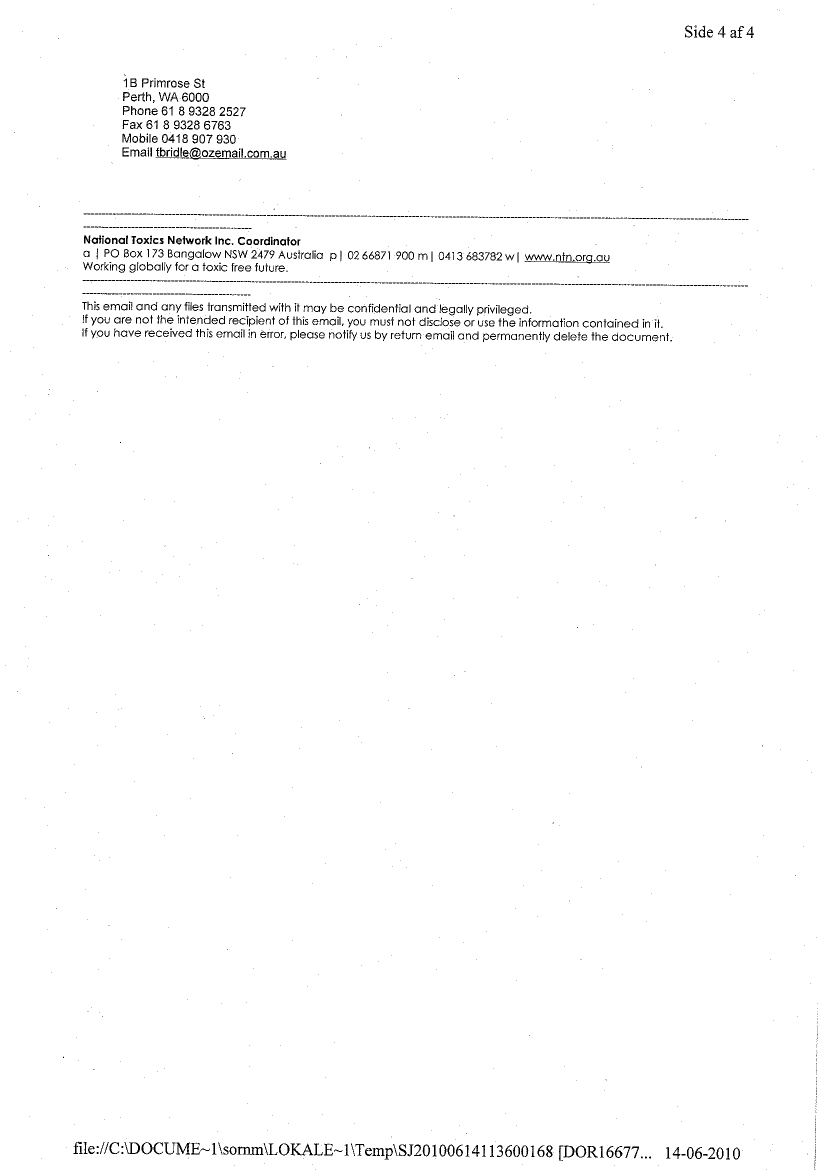 Side 4 af 4

1B Primrose St
Perth, WA 6000
Phone 61 8 9328 2527
Fax 61 8 9328 6763
Mobile 0418 907 930
Email tbridle@ozemail.com.au

National Toxics Network Inc. Coordinator
a | PO Box 173 Bangalow NSW 2479 Australia p | 02 66871 900 m | 0413 683782 w | www.ntn.org.au
Working globally for a toxic free future.

This email and any files transmitted with it may be confidential and legally privileged.
If you are not the intended recipient of this email, you must not disclose or use the information contained in it.
If you have received this email in error, please notify us by return email and permanently delete the document.

file://C:\DOCUME~1\sornm\LOKALE~1\Temp\SJ20100614113600168 [DOR16677... 14-06-2010